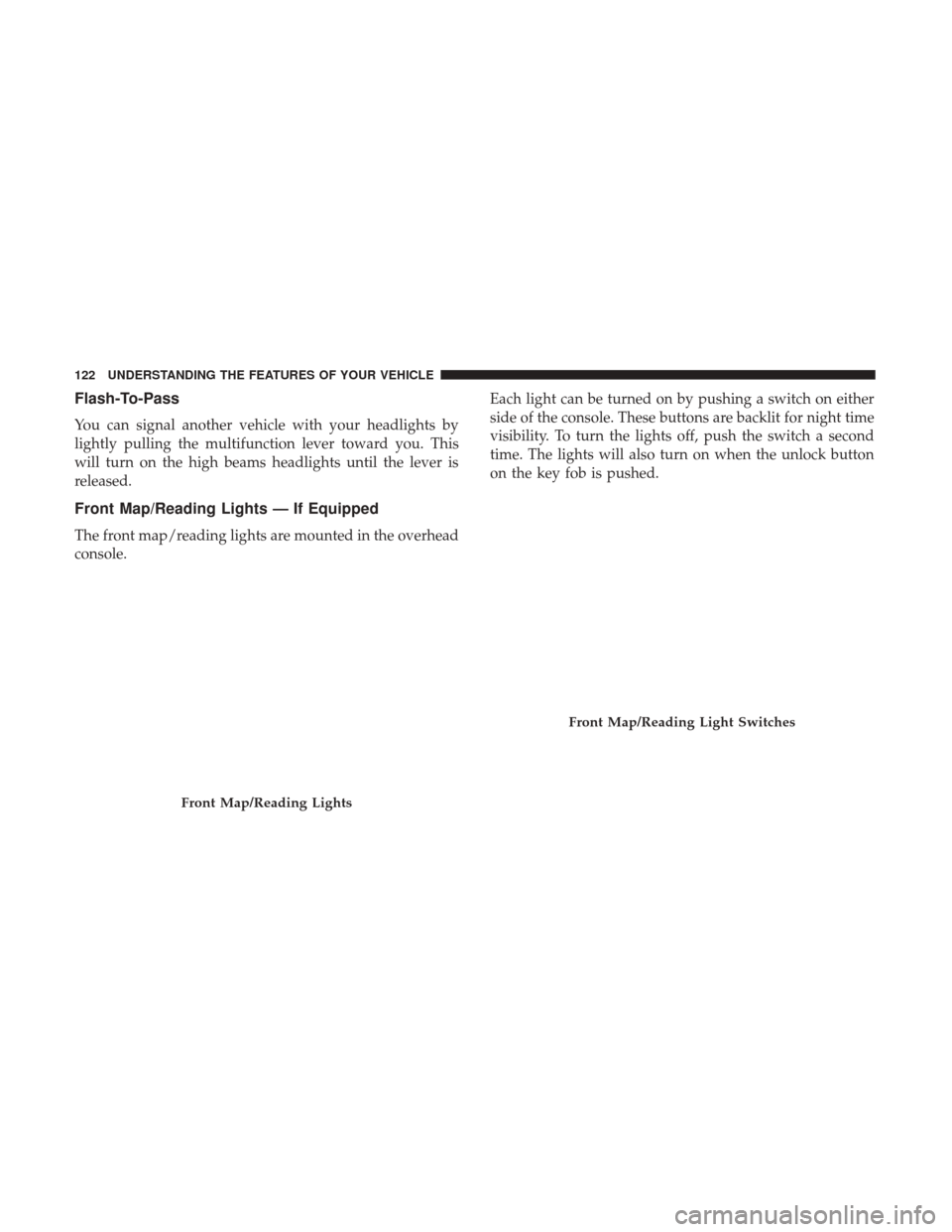 122 UNDERSTANDING THE FEATURES OF YOUR VEHICLE

Flash-To-Pass

You can signal another vehicle with your headlights by lightly pulling the multifunction lever toward you. This will turn on the high beams headlights until the lever is released.

Front Map/Reading Lights — If Equipped

The front map/reading lights are mounted in the overhead console.

Front Map/Reading Lights

Each light can be turned on by pushing a switch on either side of the console. These buttons are backlit for night time visibility. To turn the lights off, push the switch a second time. The lights will also turn on when the unlock button on the key fob is pushed.

Front Map/Reading Light Switches

carmanualsonline.info